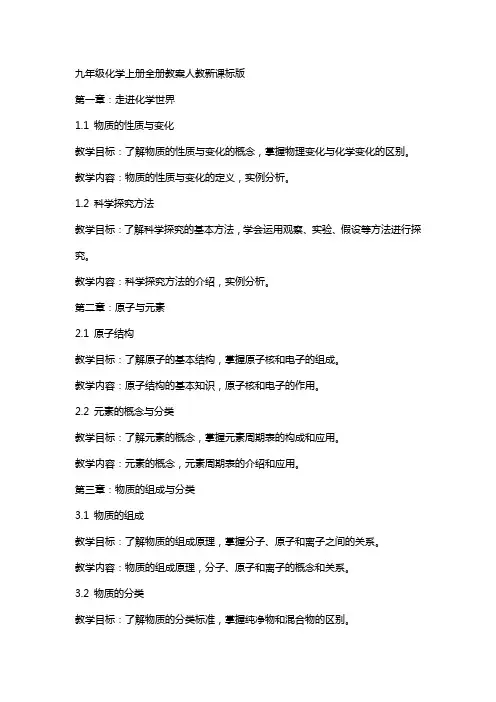 九年级化学上册全册教案人教新课标版

第一章：走进化学世界

1.1 物质的性质与变化

教学目标：了解物质的性质与变化的概念，掌握物理变化与化学变化的区别。

教学内容：物质的性质与变化的定义，实例分析。

1.2 科学探究方法

教学目标：了解科学探究的基本方法，学会运用观察、实验、假设等方法进行探究。

教学内容：科学探究方法的介绍，实例分析。

第二章：原子与元素

2.1 原子结构

教学目标：了解原子的基本结构，掌握原子核和电子的组成。

教学内容：原子结构的基本知识，原子核和电子的作用。

2.2 元素的概念与分类

教学目标：了解元素的概念，掌握元素周期表的构成和应用。

教学内容：元素的概念，元素周期表的介绍和应用。

第三章：物质的组成与分类

3.1 物质的组成

教学目标：了解物质的组成原理，掌握分子、原子和离子之间的关系。

教学内容：物质的组成原理，分子、原子和离子的概念和关系。

3.2 物质的分类

教学目标：了解物质的分类标准，掌握纯净物和混合物的区别。